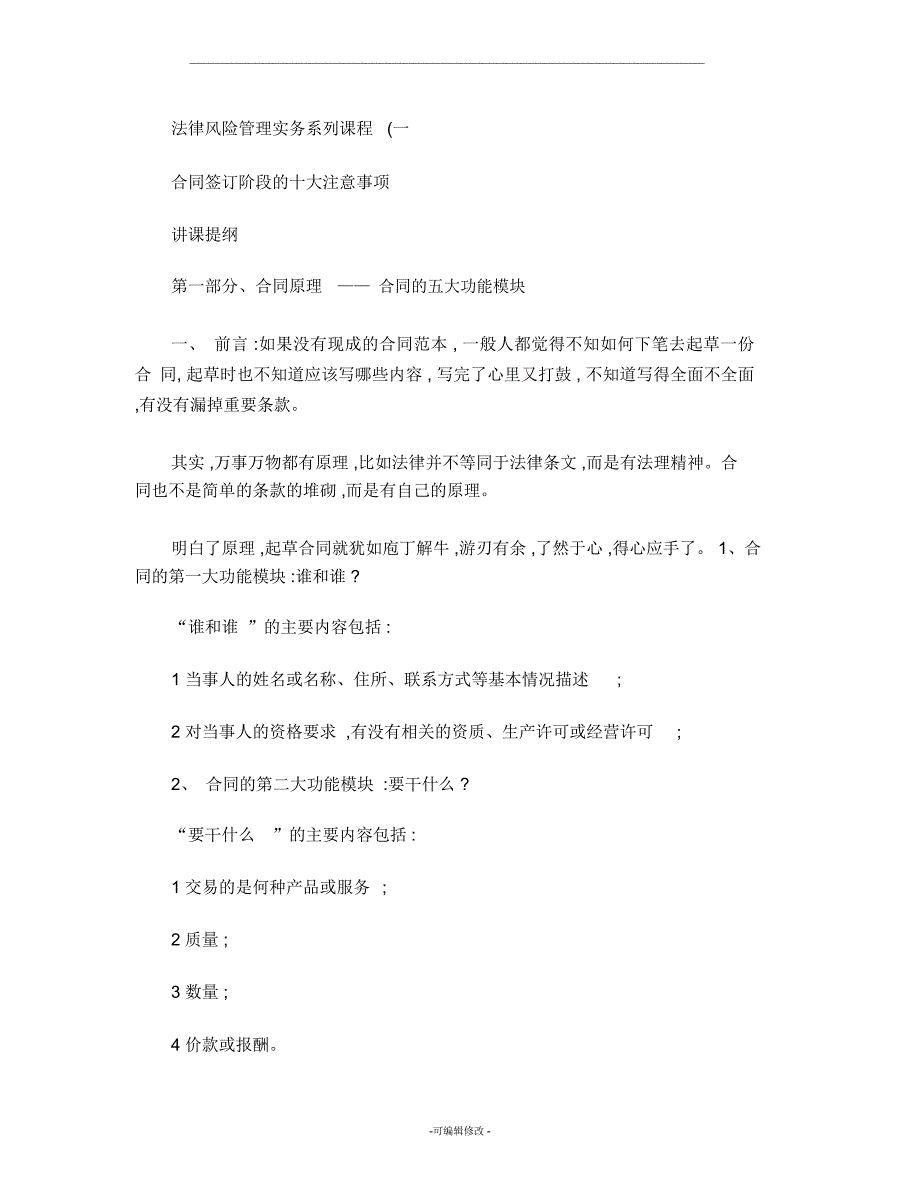 法律风险管理实务系列课程 (一

合同签订阶段的十大注意事项

讲课提纲

第一部分、合同原理 —— 合同的五大功能模块

一、 前言 :如果没有现成的合同范本 , 一般人都觉得不知如何下笔去起草一份合 同, 起草时也不知道应该写哪些内容 , 写完了心里又打鼓 , 不知道写得全面不全面 ,有没有漏掉重要条款。

其实 ,万事万物都有原理 ,比如法律并不等同于法律条文 ,而是有法理精神。合同也不是简单的条款的堆砌 ,而是有自己的原理。

明白了原理 ,起草合同就犹如庖丁解牛 ,游刃有余 ,了然于心 ,得心应手了。 1、合同的第一大功能模块 :谁和谁 ?

“谁和谁 ”的主要内容包括 :

1 当事人的姓名或名称、住所、联系方式等基本情况描述 ;

2 对当事人的资格要求 ,有没有相关的资质、生产许可或经营许可 ;

2、 合同的第二大功能模块 :要干什么 ?

“要干什么 ”的主要内容包括 :

1 交易的是何种产品或服务 ;

2 质量 ;

3 数量 ;

4 价款或报酬。

-可编辑修改 -